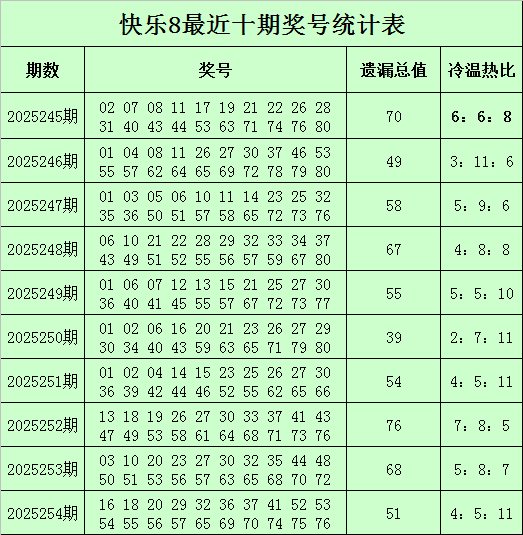 快乐8最近十期奖号统计表

| 期数 | 奖号 | 遗漏总值 | 冷温热比 |
|---|---|---|---|
| 2025245期 | 02 07 08 11 17 19 21 22 26 28 31 40 43 44 53 63 71 74 76 80 | 70 | 6：6：8 |
| 2025246期 | 01 04 08 11 26 27 30 37 46 53 55 57 62 64 65 69 72 78 79 80 | 49 | 3：11：6 |
| 2025247期 | 01 03 05 06 10 11 14 23 25 32 35 36 50 51 57 58 65 72 73 76 | 58 | 5：9：6 |
| 2025248期 | 06 10 21 22 28 29 32 33 34 37 43 49 51 52 55 56 57 59 67 80 | 67 | 4：8：8 |
| 2025249期 | 01 06 07 12 13 15 21 25 27 30 36 40 41 45 55 57 67 72 73 77 | 55 | 5：5：10 |
| 2025250期 | 01 02 06 16 20 21 23 26 27 29 30 34 40 43 59 63 65 71 79 80 | 39 | 2：7：11 |
| 2025251期 | 01 02 04 14 15 23 25 26 27 30 36 39 42 44 46 52 55 62 65 66 | 54 | 4：5：11 |
| 2025252期 | 13 18 19 26 27 30 33 37 41 43 47 49 53 58 61 64 68 71 73 76 | 76 | 7：8：5 |
| 2025253期 | 03 10 20 23 27 30 32 35 44 48 50 51 53 56 57 63 65 68 70 72 | 68 | 5：8：7 |
| 2025254期 | 16 18 20 29 32 36 37 41 52 53 54 55 56 57 65 69 70 74 75 76 | 51 | 4：5：11 |